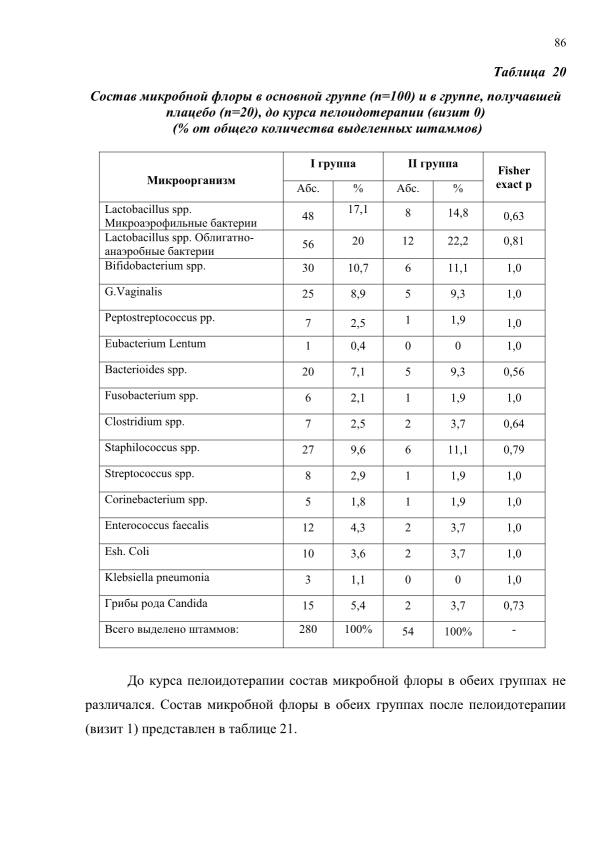 86

Таблица 20

Состав микробной флоры в основной группе (n=100) и в группе, получавшей плацебо (n=20), до курса пелоидотерапии (визит 0) (% от общего количества выделенных штаммов)

| Микроорганизм | I группа Абс. | I группа % | II группа Абс. | II группа % | Fisher exact p |
|---|---|---|---|---|---|
| Lactobacillus spp. Микроаэрофильные бактерии | 48 | 17,1 | 8 | 14,8 | 0,63 |
| Lactobacillus spp. Облигатно-анаэробные бактерии | 56 | 20 | 12 | 22,2 | 0,81 |
| Bifidobacterium spp. | 30 | 10,7 | 6 | 11,1 | 1,0 |
| G.Vaginalis | 25 | 8,9 | 5 | 9,3 | 1,0 |
| Peptostreptococcus pp. | 7 | 2,5 | 1 | 1,9 | 1,0 |
| Eubacterium Lentum | 1 | 0,4 | 0 | 0 | 1,0 |
| Bacterioides spp. | 20 | 7,1 | 5 | 9,3 | 0,56 |
| Fusobacterium spp. | 6 | 2,1 | 1 | 1,9 | 1,0 |
| Clostridium spp. | 7 | 2,5 | 2 | 3,7 | 0,64 |
| Staphilococcus spp. | 27 | 9,6 | 6 | 11,1 | 0,79 |
| Streptococcus spp. | 8 | 2,9 | 1 | 1,9 | 1,0 |
| Corinebacterium spp. | 5 | 1,8 | 1 | 1,9 | 1,0 |
| Enterococcus faecalis | 12 | 4,3 | 2 | 3,7 | 1,0 |
| Esh. Coli | 10 | 3,6 | 2 | 3,7 | 1,0 |
| Klebsiella pneumonia | 3 | 1,1 | 0 | 0 | 1,0 |
| Грибы рода Candida | 15 | 5,4 | 2 | 3,7 | 0,73 |
| Всего выделено штаммов: | 280 | 100% | 54 | 100% | - |

До курса пелоидотерапии состав микробной флоры в обеих группах не различался. Состав микробной флоры в обеих группах после пелоидотерапии (визит 1) представлен в таблице 21.